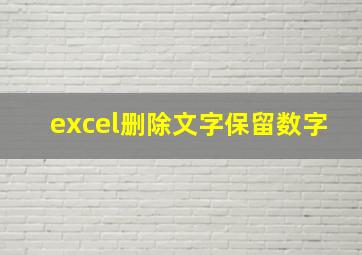 excel删除文字保留数字